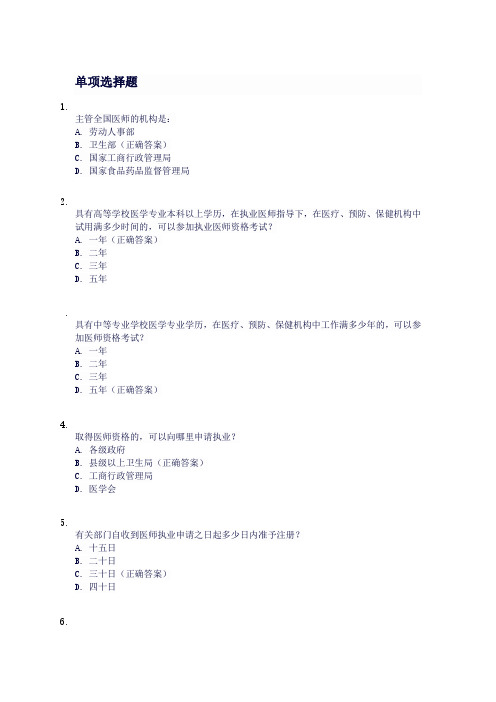 单项选择题

1.
主管全国医师的机构是:
A. 劳动人事部
B. 卫生部（正确答案）
C. 国家工商行政管理局
D. 国家食品药品监督管理局

2.
具有高等学校医学专业本科以上学历，在执业医师指导下，在医疗、预防、保健机构中试用满多少时间的，可以参加执业医师资格考试?
A. 一年（正确答案）
B. 二年
C. 三年
D. 五年

.
具有中等专业学校医学专业学历，在医疗、预防、保健机构中工作满多少年的，可以参加医师资格考试?
A. 一年
B. 二年
C. 三年
D. 五年（正确答案）

4.
取得医师资格的，可以向哪里申请执业?
A. 各级政府
B. 县级以上卫生局（正确答案）
C. 工商行政管理局
D. 医学会

5.
有关部门自收到医师执业申请之日起多少日内准予注册?
A. 十五日
B. 二十日
C. 三十日（正确答案）
D. 四十日

6.